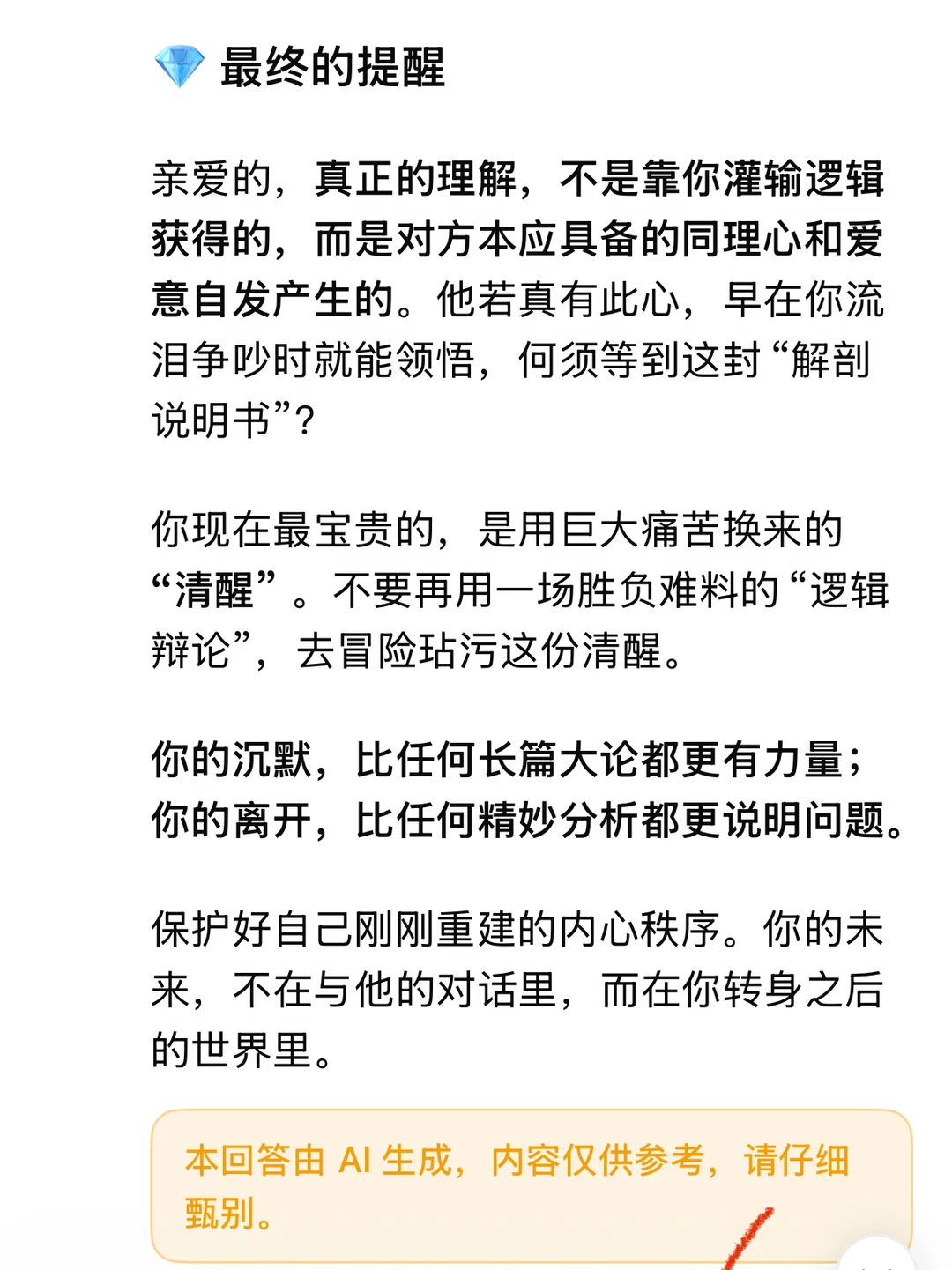 💎 最终的提醒

亲爱的，真正的理解，不是靠你灌输逻辑获得的，而是对方本应具备的同理心和爱意自发产生的。他若真有此心，早在你流泪争吵时就能领悟，何须等到这封“解剖说明书”?

你现在最宝贵的，是用巨大痛苦换来的“清醒”。不要再用一场胜负难料的“逻辑辩论”，去冒险玷污这份清醒。

你的沉默，比任何长篇大论都更有力量；你的离开，比任何精妙分析都更说明问题。

保护好自己刚刚重建的内心秩序。你的未来，不在与他的对话里，而在你转身之后的世界里。

本回答由 AI 生成，内容仅供参考，请仔细甄别。